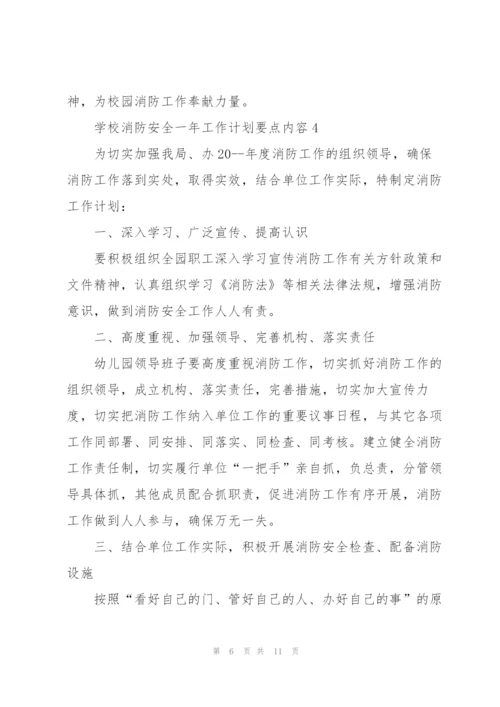 神，为校园消防工作奉献力量。

学校消防安全一年工作计划要点内容4

为切实加强我局、办20--年度消防工作的组织领导，确保消防工作落到实处，取得实效，结合单位工作实际，特制定消防工作计划：

一、深入学习、广泛宣传、提高认识

要积极组织全园职工深入学习宣传消防工作有关方针政策和文件精神，认真组织学习《消防法》等相关法律法规，增强消防意识，做到消防安全工作人人有责。

二、高度重视、加强领导、完善机构、落实责任

幼儿园领导班子要高度重视消防工作，切实抓好消防工作的组织领导，成立机构、落实责任，完善措施，切实加大宣传力度，切实把消防工作纳入单位工作的重要议事日程，与其它各项工作同部署、同安排、同落实、同检查、同考核。建立健全消防工作责任制，切实履行单位“一把手”亲自抓，负总责，分管领导具体抓，其他成员配合抓职责，促进消防工作有序开展，消防工作做到人人参与，确保万无一失。

三、结合单位工作实际，积极开展消防安全检查、配备消防设施

按照“看好自己的门、管好自己的人、办好自己的事”的原

第 6 页 共 11 页